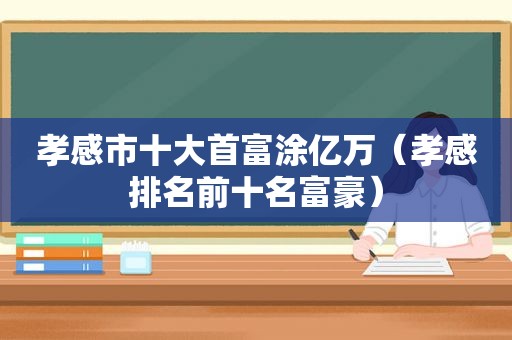 孝感市十大首富涂亿万（孝感排名前十名富豪）